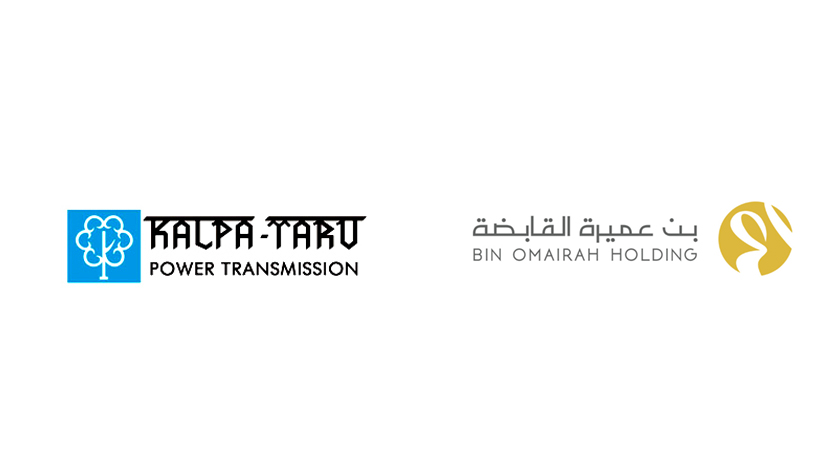 KALPA-TARU
POWER TRANSMISSION

بن عميرة القابضة
BIN OMAIRAH HOLDING